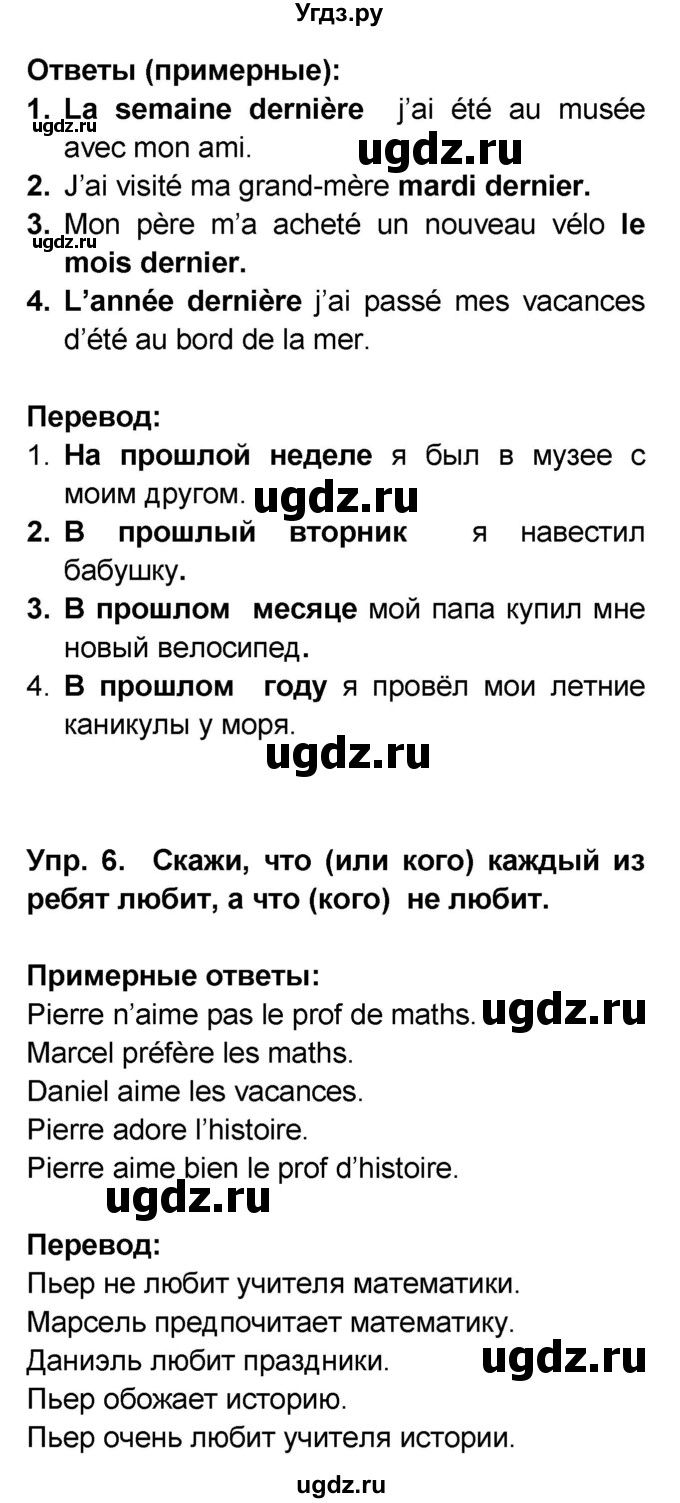 Угдз.ру

Ответы (примерные):
1. La semaine dernière j'ai été au musée avec mon ami.
ugdz.ru
ugdz.ru
2. J'ai visité ma grand-mère mardi dernier.
3. Mon père m'a acheté un nouveau vélo le mois dernier.
ugdz.ru
4. L'année dernière j'ai passé mes vacances d'été au bord de la mer.

Перевод:
1. На прошлой неделе я был в музее с моим другом. ugdz.ru
2. В прошлый вторник я навестил бабушку.
3. В прошлом месяце мой папа купил мне новый велосипед.
4. В прошлом году я провёл мои летние каникулы у моря.
ugdz.ru

Упр. 6. Скажи, что (или кого) каждый из ребят любит, а что (кого) не любит.

Примерные ответы:
Pierre n'aime pas le prof de maths. ugdz.ru
Marcel préfère les maths.
Daniel aime les vacances.
Pierre adore l'histoire.
Pierre aime bien le prof d'histoire.
ugdz.ru
Перевод:
Пьер не любит учителя математики.
Марсель предпочитает математику.
Даниэль любит праздники. ugdz.ru
Пьер обожает историю.
Пьер очень любит учителя истории.

ugdz.ru